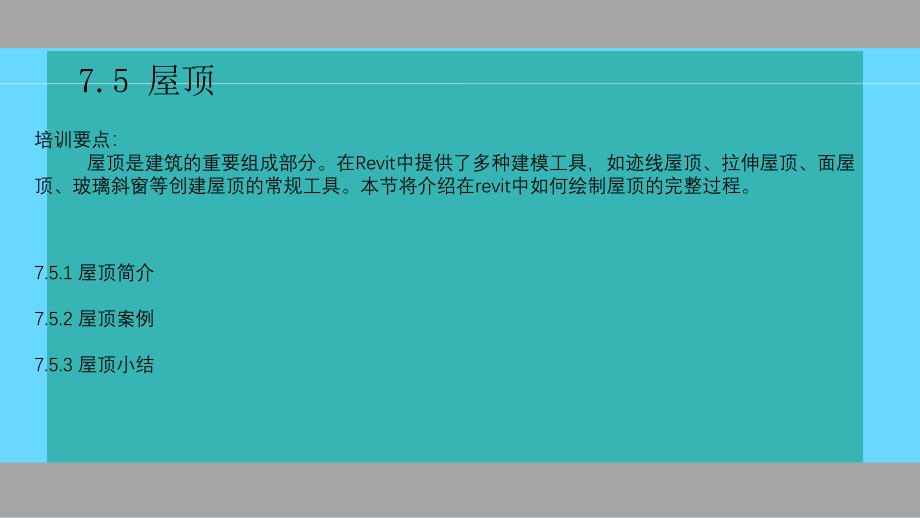 7.5 屋顶

培训要点:

屋顶是建筑的重要组成部分。在Revit中提供了多种建模工具，如迹线屋顶、拉伸屋顶、面屋顶、玻璃斜窗等创建屋顶的常规工具。本节将介绍在revit中如何绘制屋顶的完整过程。

7.5.1 屋顶简介

7.5.2 屋顶案例

7.5.3 屋顶小结